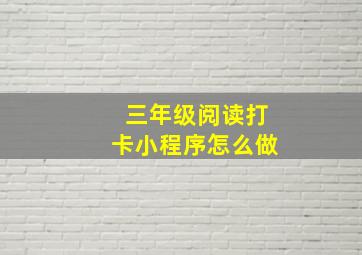 三年级阅读打卡小程序怎么做